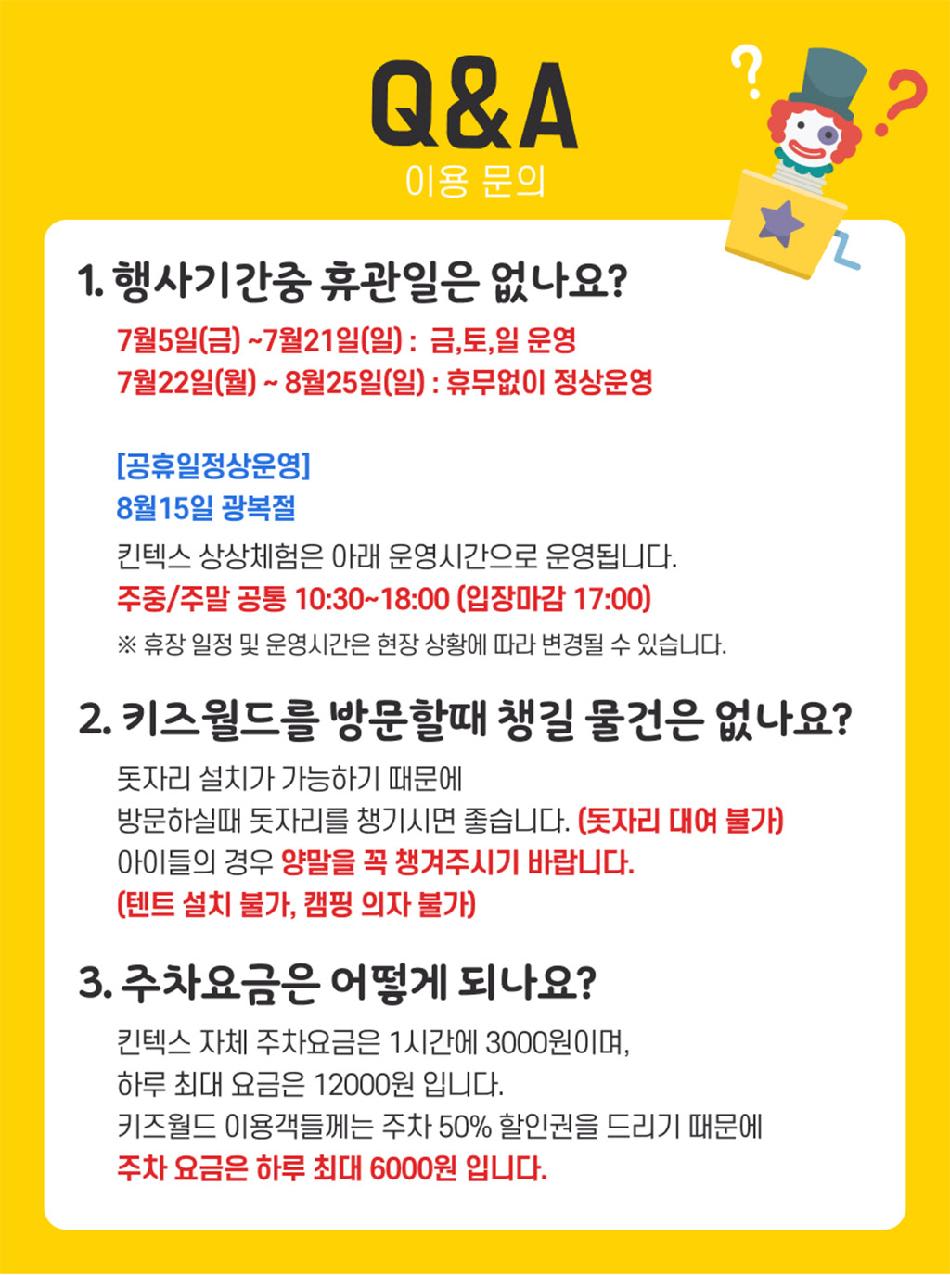 Q&A
이용 문의

1. 행사기간중 휴관일은 없나요?

7월5일(금) ~7월21일(일) : 금,토,일 운영
7월22일(월) ~ 8월25일(일) : 휴무없이 정상운영

[공휴일정상운영]
8월15일 광복절

킨텍스 상상체험은 아래 운영시간으로 운영됩니다.
주중/주말 공통 10:30~18:00 (입장마감 17:00)
※ 휴장 일정 및 운영시간은 현장 상황에 따라 변경될 수 있습니다.

2. 키즈월드를 방문할때 챙길 물건은 없나요?

돗자리 설치가 가능하기 때문에
방문하실때 돗자리를 챙기시면 좋습니다. (돗자리 대여 불가)
아이들의 경우 양말을 꼭 챙겨주시기 바랍니다.
(텐트 설치 불가, 캠핑 의자 불가)

3. 주차요금은 어떻게 되나요?

킨텍스 자체 주차요금은 1시간에 3000원이며,
하루 최대 요금은 12000원 입니다.
키즈월드 이용객들께는 주차 50% 할인권을 드리기 때문에
주차 요금은 하루 최대 6000원 입니다.